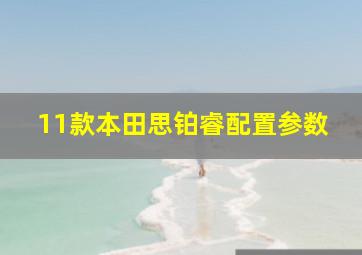 11款本田思铂睿配置参数